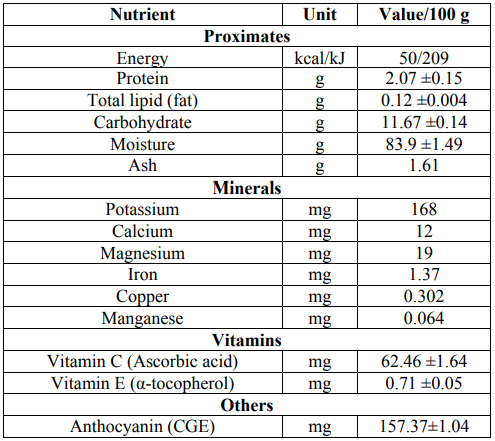 | Nutrient | Unit | Value/100 g |
|---|---|---|
| Proximates | | |
| Energy | kcal/kJ | 50/209 |
| Protein | g | 2.07 ±0.15 |
| Total lipid (fat) | g | 0.12 ±0.004 |
| Carbohydrate | g | 11.67 ±0.14 |
| Moisture | g | 83.9 ±1.49 |
| Ash | g | 1.61 |
| Minerals | | |
| Potassium | mg | 168 |
| Calcium | mg | 12 |
| Magnesium | mg | 19 |
| Iron | mg | 1.37 |
| Copper | mg | 0.302 |
| Manganese | mg | 0.064 |
| Vitamins | | |
| Vitamin C (Ascorbic acid) | mg | 62.46 ±1.64 |
| Vitamin E (α-tocopherol) | mg | 0.71 ±0.05 |
| Others | | |
| Anthocyanin (CGE) | mg | 157.37±1.04 |